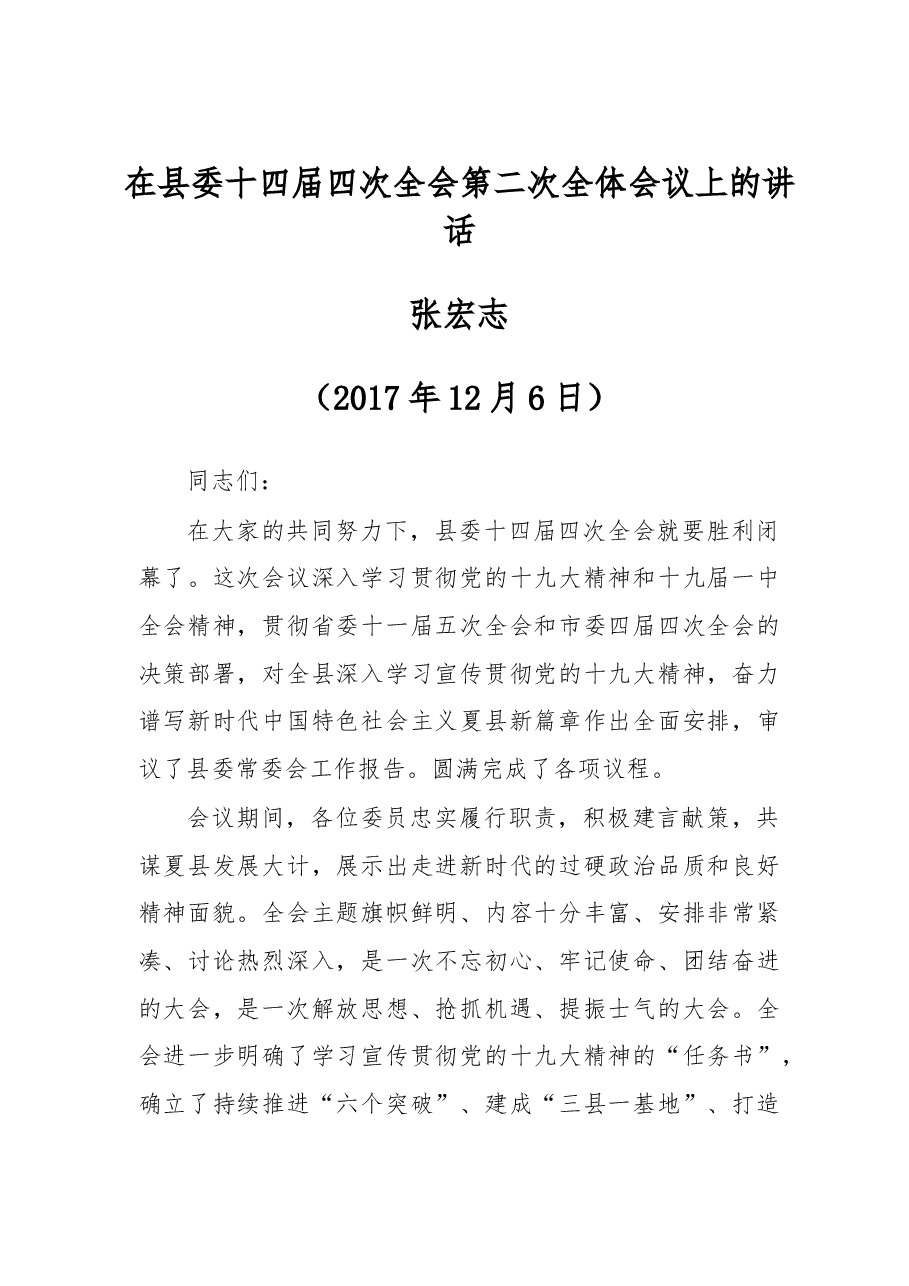 在县委十四届四次全会第二次全体会议上的讲话

张宏志

（2017年12月6日）

同志们：

在大家的共同努力下，县委十四届四次全会就要胜利闭幕了。这次会议深入学习贯彻党的十九大精神和十九届一中全会精神，贯彻省委十一届五次全会和市委四届四次全会的决策部署，对全县深入学习宣传贯彻党的十九大精神，奋力谱写新时代中国特色社会主义夏县新篇章作出全面安排，审议了县委常委会工作报告。圆满完成了各项议程。

会议期间，各位委员忠实履行职责，积极建言献策，共谋夏县发展大计，展示出走进新时代的过硬政治品质和良好精神面貌。全会主题旗帜鲜明、内容十分丰富、安排非常紧凑、讨论热烈深入，是一次不忘初心、牢记使命、团结奋进的大会，是一次解放思想、抢抓机遇、提振士气的大会。全会进一步明确了学习宣传贯彻党的十九大精神的“任务书”，确立了持续推进“六个突破”、建成“三县一基地”、打造